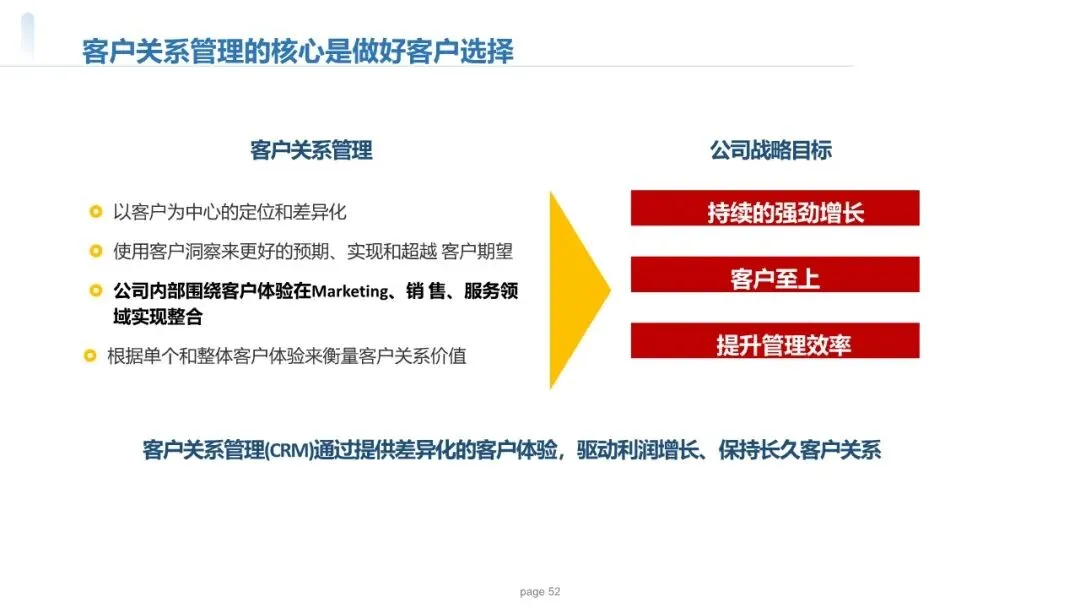 客户关系管理的核心是做好客户选择

客户关系管理

• 以客户为中心的定位和差异化
• 使用客户洞察来更好的预期、实现和超越 客户期望
• 公司内部围绕客户体验在Marketing、销 售、服务领域实现整合
• 根据单个和整体客户体验来衡量客户关系价值

公司战略目标

持续的强劲增长

客户至上

提升管理效率

客户关系管理(CRM)通过提供差异化的客户体验，驱动利润增长、保持长久客户关系

page 52